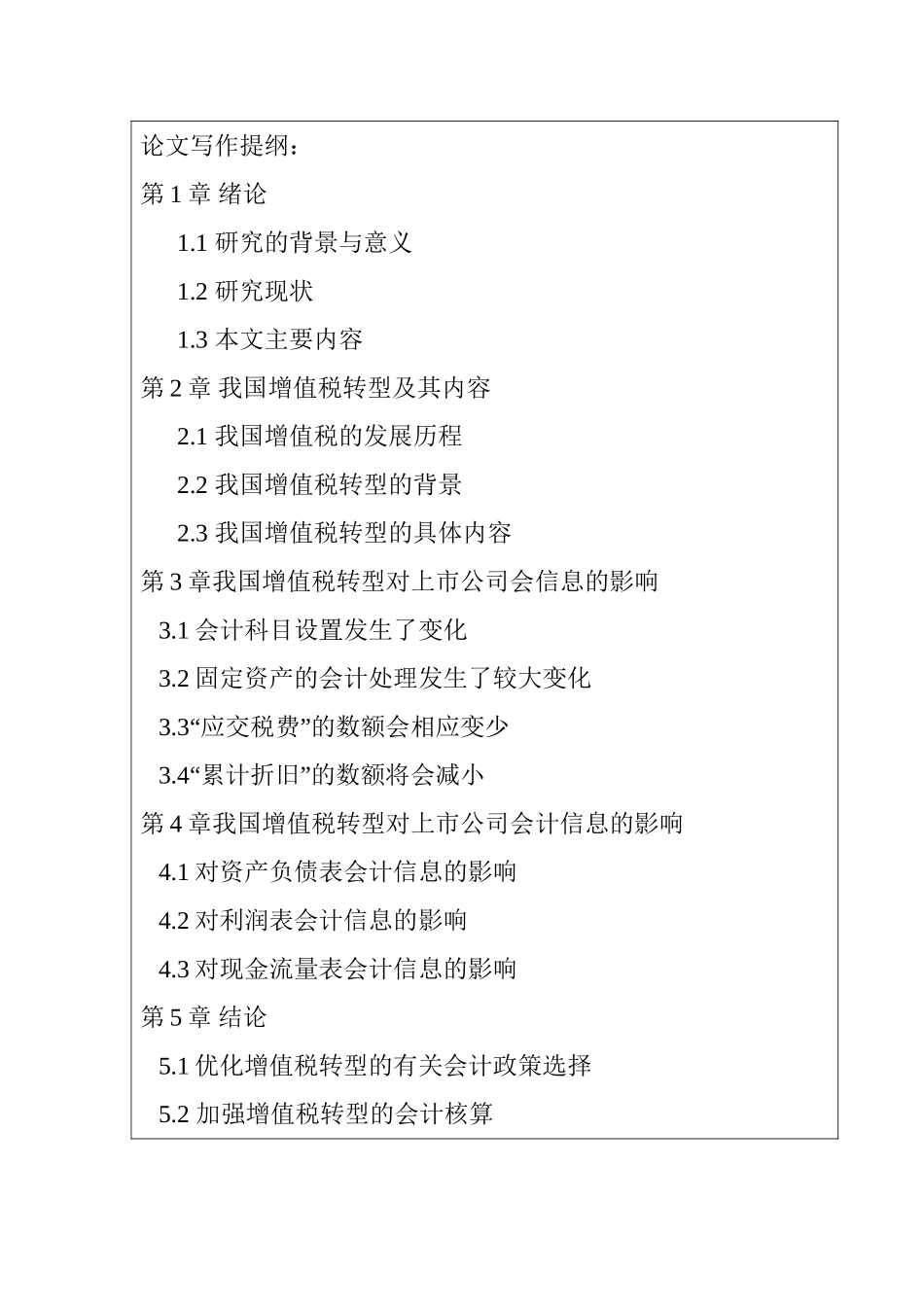 论文写作提纲：

第 1 章 绪论

1.1 研究的背景与意义

1.2 研究现状

1.3 本文主要内容

第 2 章 我国增值税转型及其内容

2.1 我国增值税的发展历程

2.2 我国增值税转型的背景

2.3 我国增值税转型的具体内容

第 3 章我国增值税转型对上市公司会信息的影响

3.1 会计科目设置发生了变化

3.2 固定资产的会计处理发生了较大变化

3.3“应交税费”的数额会相应变少

3.4“累计折旧”的数额将会减小

第 4 章我国增值税转型对上市公司会计信息的影响

4.1 对资产负债表会计信息的影响

4.2 对利润表会计信息的影响

4.3 对现金流量表会计信息的影响

第 5 章 结论

5.1 优化增值税转型的有关会计政策选择

5.2 加强增值税转型的会计核算